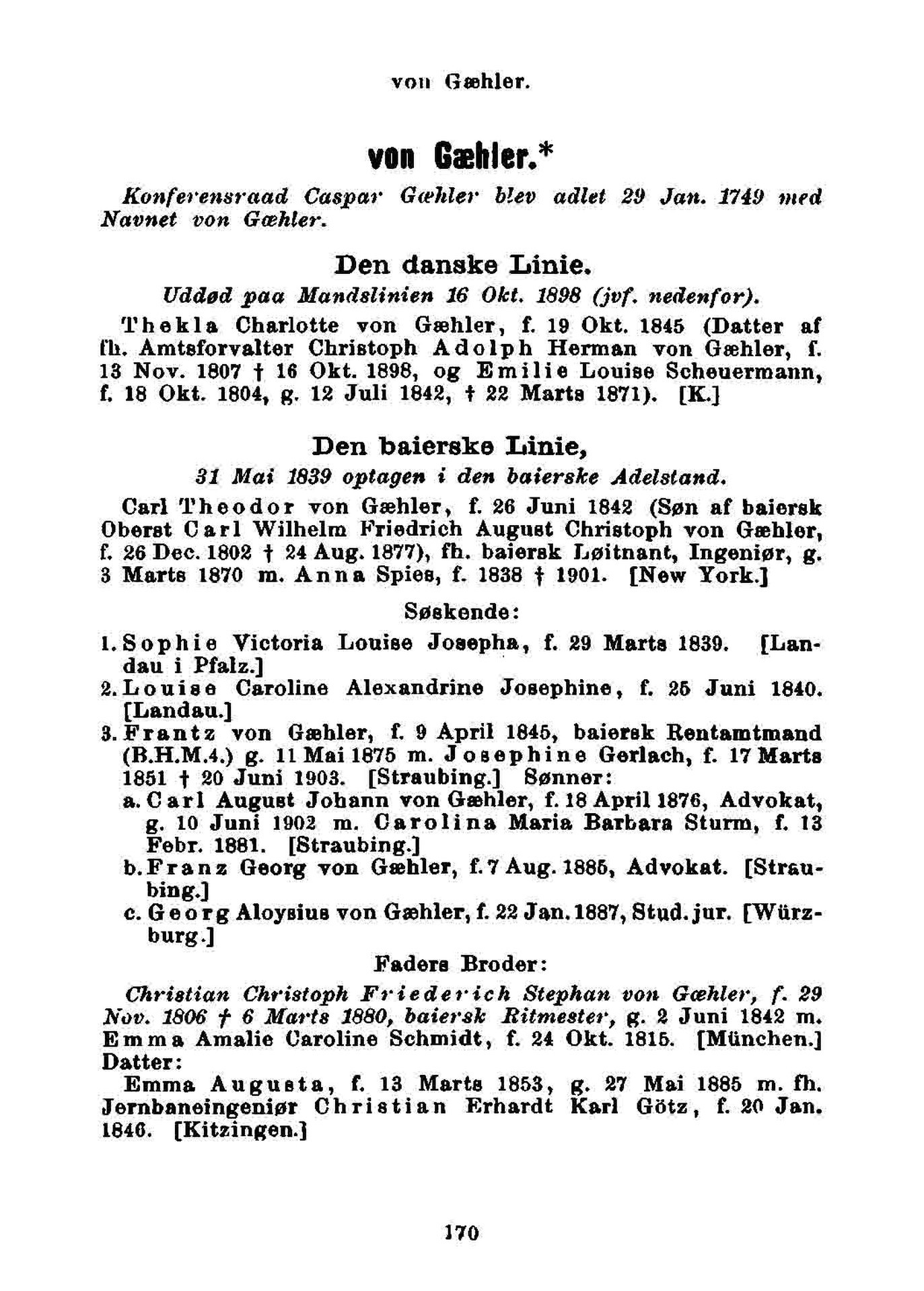 von Gæhler.

von Gæhler.*

Konferensraad Caspar Gæhler blev adlet 29 Jan. 1749 med Navnet von Gæhler.

Den danske Linie.

Uddød paa Mandslinien 16 Okt. 1898 (jvf. nedenfor).

Thekla Charlotte von Gæhler, f. 19 Okt. 1845 (Datter af fh. Amtsforvalter Christoph Adolph Herman von Gæhler, f. 13 Nov. 1807 † 16 Okt. 1898, og Emilie Louise Scheuermann, f. 18 Okt. 1804, g. 12 Juli 1842, † 22 Marts 1871). [K.]

Den baierske Linie,

31 Mai 1839 optagen i den baierske Adelstand.

Carl Theodor von Gæhler, f. 26 Juni 1842 (Søn af baiersk Oberst Carl Wilhelm Friedrich August Christoph von Gæhler, f. 26 Dec. 1802 † 24 Aug. 1877), fh. baiersk Løitnant, Ingeniør, g. 3 Marts 1870 m. Anna Spies, f. 1838 † 1901. [New York.]

Søskende:

1. Sophie Victoria Louise Josepha, f. 29 Marts 1839. [Landau i Pfalz.]
2. Louise Caroline Alexandrine Josephine, f. 25 Juni 1840. [Landau.]
3. Frantz von Gæhler, f. 9 April 1845, baiersk Rentamtmand (B.H.M.4.) g. 11 Mai 1875 m. Josephine Gerlach, f. 17 Marts 1851 † 20 Juni 1903. [Straubing.] Sønner:
a. Carl August Johann von Gæhler, f. 18 April 1876, Advokat, g. 10 Juni 1902 m. Carolina Maria Barbara Sturm, f. 13 Febr. 1881. [Straubing.]
b. Franz Georg von Gæhler, f. 7 Aug. 1885, Advokat. [Straubing.]
c. Georg Aloysius von Gæhler, f. 22 Jan. 1887, Stud. jur. [Würzburg.]

Faders Broder:

Christian Christoph Friederich Stephan von Gæhler, f. 29 Nov. 1806 † 6 Marts 1880, baiersk Ritmester, g. 2 Juni 1842 m. Emma Amalie Caroline Schmidt, f. 24 Okt. 1815. [München.] Datter:
Emma Augusta, f. 13 Marts 1853, g. 27 Mai 1885 m. fh. Jernbaneingeniør Christian Erhardt Karl Götz, f. 20 Jan. 1846. [Kitzingen.]

170